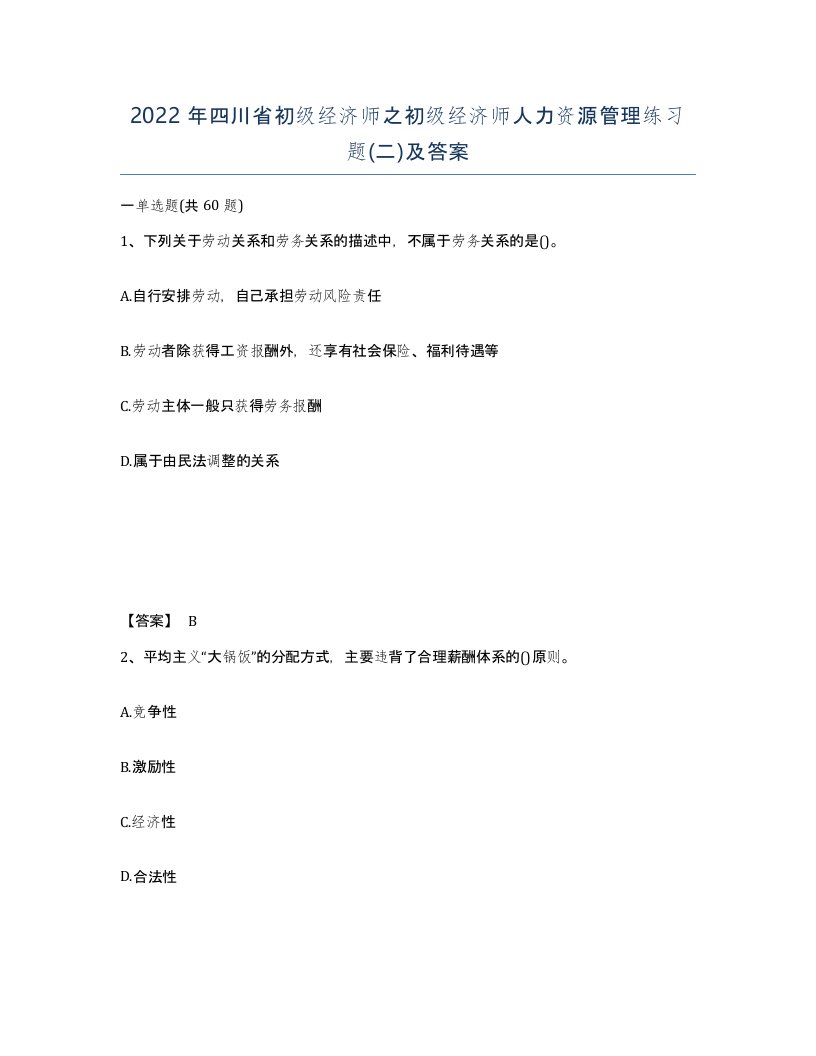 2022 年四川省初级经济师之初级经济师人力资源管理练习题(二)及答案

一单选题(共 60 题)

1、下列关于劳动关系和劳务关系的描述中，不属于劳务关系的是()。

A.自行安排劳动，自己承担劳动风险责任

B.劳动者除获得工资报酬外，还享有社会保险、福利待遇等

C.劳动主体一般只获得劳务报酬

D.属于由民法调整的关系

【答案】 B

2、平均主义“大锅饭”的分配方式，主要违背了合理薪酬体系的()原则。

A.竞争性

B.激励性

C.经济性

D.合法性